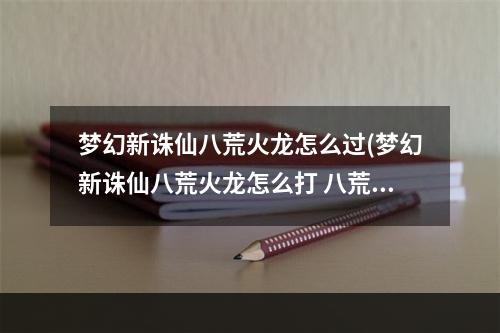 梦幻新诛仙八荒火龙怎么过(梦幻新诛仙八荒火龙怎么打 八荒...